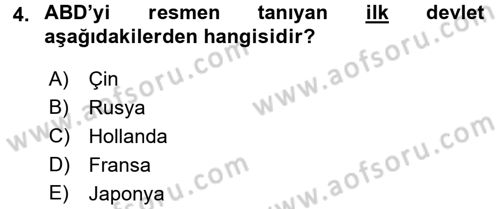 4. ABD'yi resmen tanıyan ilk devlet aşağıdakilerden hangisidir?

A) Çin
B) Rusya
C) Hollanda
D) Fransa
E) Japonya

www.aofsoru.com
www.aofsoru.com
www.aofsoru.com
www.aofsoru.com